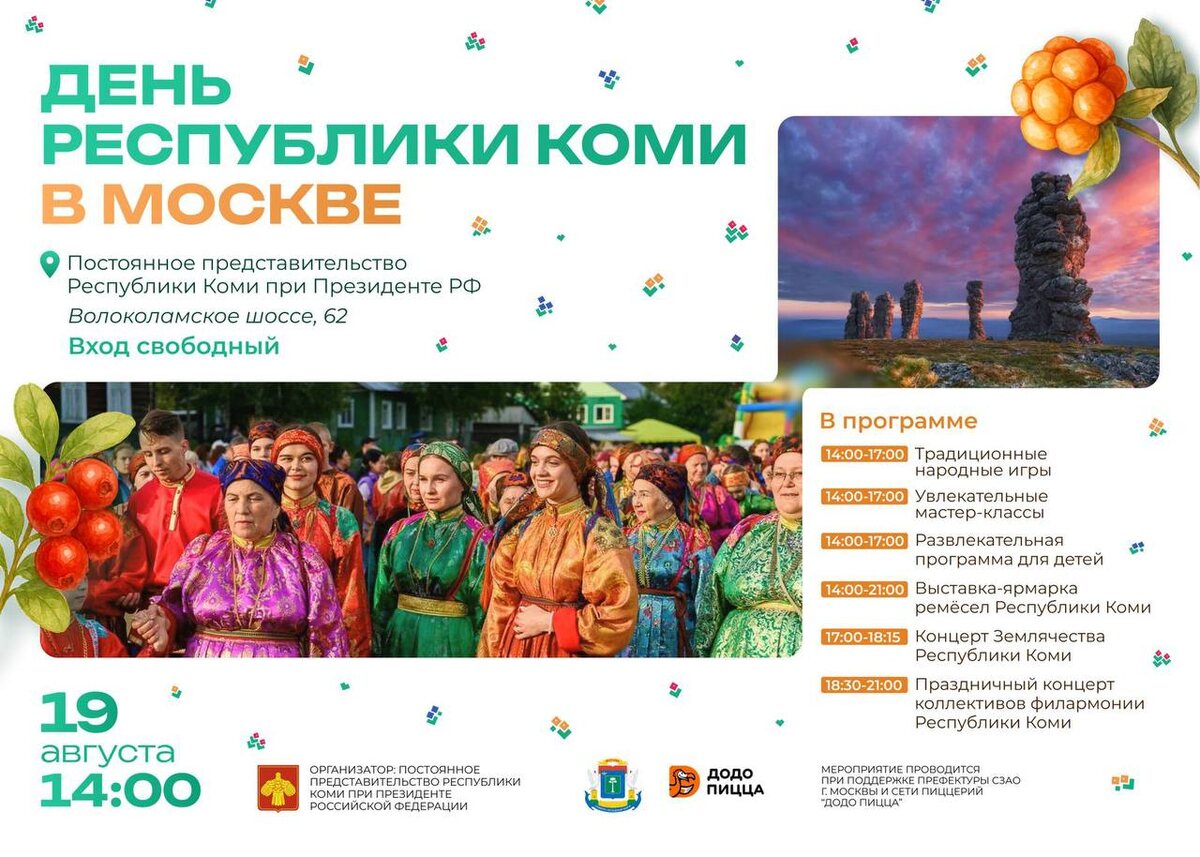 ДЕНЬ РЕСПУБЛИКИ КОМИ В МОСКВЕ

Постоянное представительство Республики Коми при Президенте РФ
Волоколамское шоссе, 62
Вход свободный

В программе
14:00-17:00 Традиционные народные игры
14:00-17:00 Увлекательные мастер-классы
14:00-17:00 Развлекательная программа для детей
14:00-21:00 Выставка-ярмарка ремёсел Республики Коми
17:00-18:15 Концерт Землячества Республики Коми
18:30-21:00 Праздничный концерт коллективов филармонии Республики Коми

19 августа 14:00

ОРГАНИЗАТОР: ПОСТОЯННОЕ ПРЕДСТАВИТЕЛЬСТВО РЕСПУБЛИКИ КОМИ ПРИ ПРЕЗИДЕНТЕ РОССИЙСКОЙ ФЕДЕРАЦИИ

ДОДО ПИЦЦА

МЕРОПРИЯТИЕ ПРОВОДИТСЯ ПРИ ПОДДЕРЖКЕ ПРЕФЕКТУРЫ СЗАО Г. МОСКВЫ И СЕТИ ПИЦЦЕРИЙ "ДОДО ПИЦЦА"